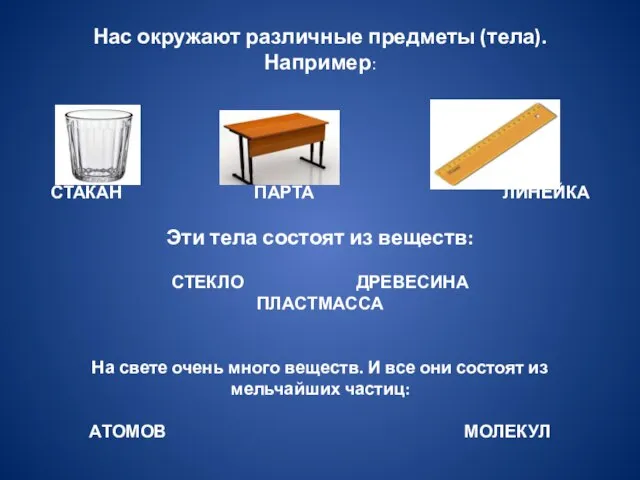 Нас окружают различные предметы (тела). Например:

СТАКАН ПАРТА ЛИНЕЙКА

Эти тела состоят из веществ:

СТЕКЛО ДРЕВЕСИНА
ПЛАСТМАССА

На свете очень много веществ. И все они состоят из мельчайших частиц:

АТОМОВ МОЛЕКУЛ